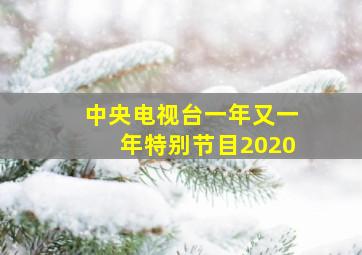 中央电视台一年又一年特别节目2020